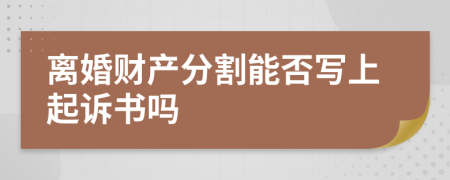 离婚财产分割能否写上起诉书吗